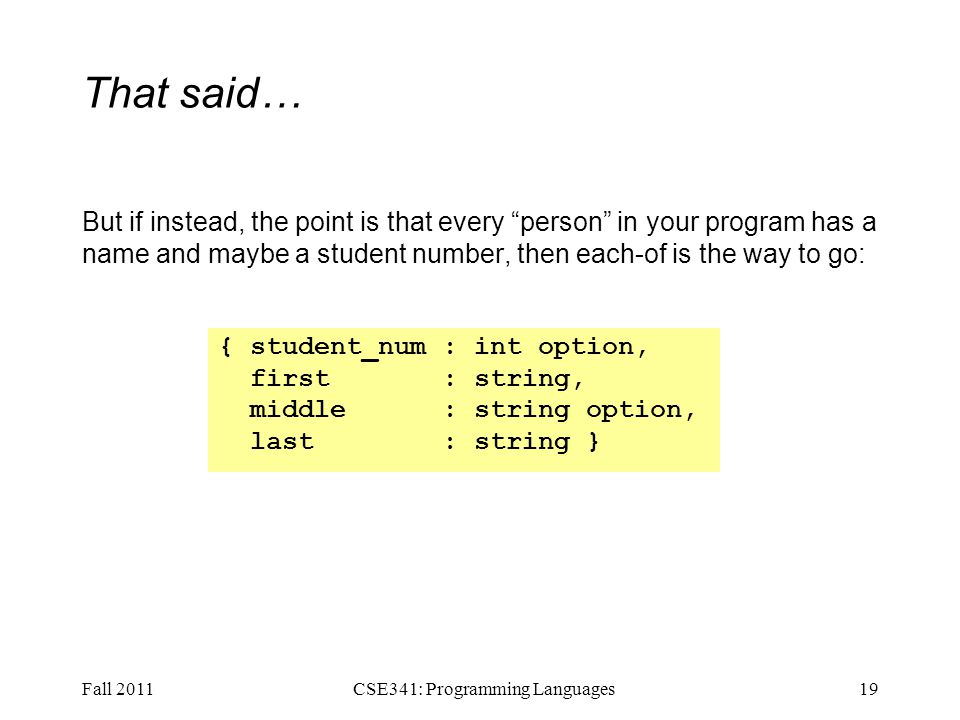 That said…

But if instead, the point is that every “person” in your program has a name and maybe a student number, then each-of is the way to go:

{ student_num : int option,
  first       : string,
  middle      : string option,
  last        : string }

Fall 2011 CSE341: Programming Languages 19